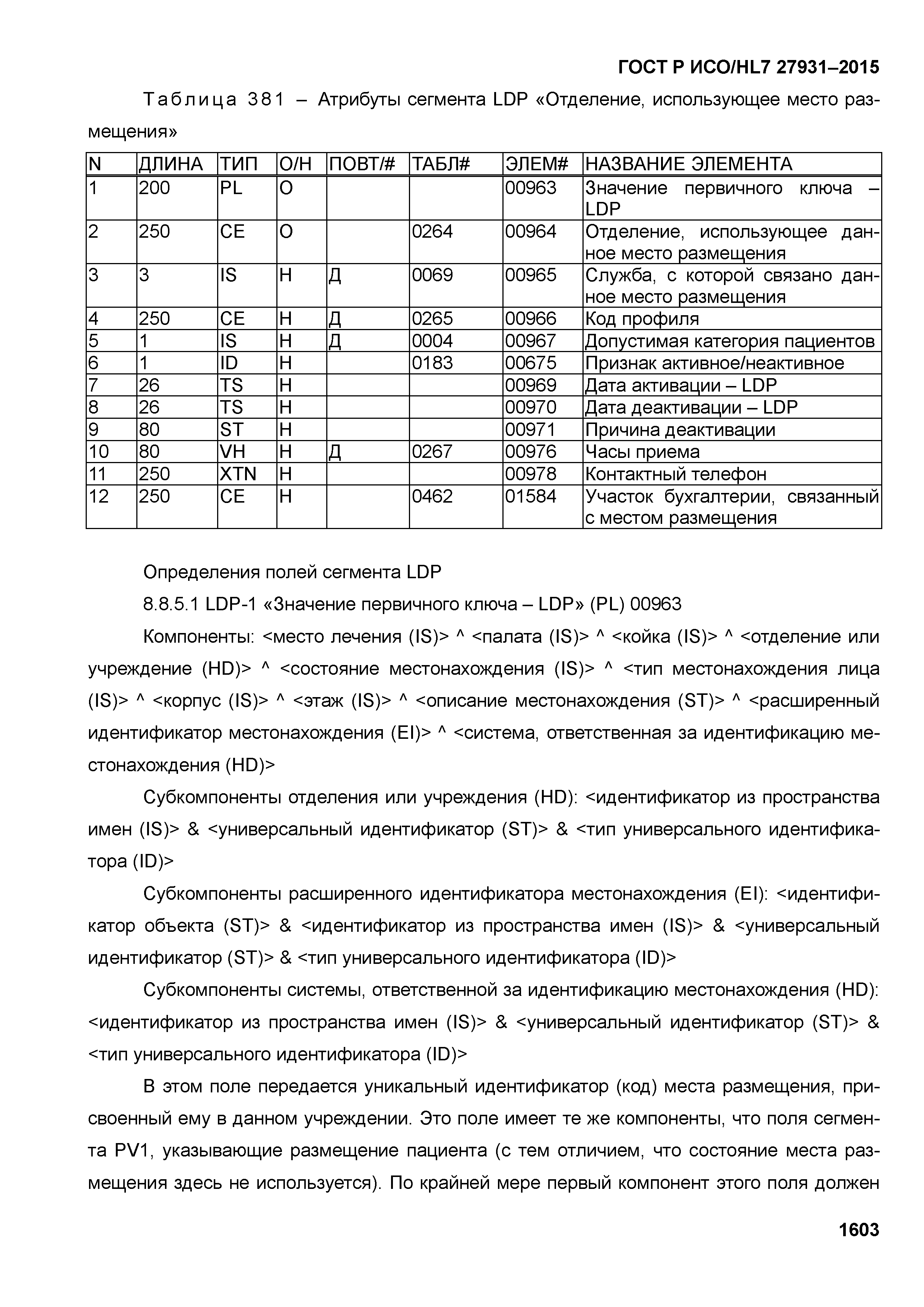 ГОСТ Р ИСО/HL7 27931–2015

Таблица 381 – Атрибуты сегмента LDP «Отделение, использующее место размещения»

| N | ДЛИНА | ТИП | О/Н | ПОВТ/# | ТАБЛ# | ЭЛЕМ# | НАЗВАНИЕ ЭЛЕМЕНТА |
|---|---|---|---|---|---|---|---|
| 1 | 200 | PL | О | | | 00963 | Значение первичного ключа – LDP |
| 2 | 250 | CE | О | | 0264 | 00964 | Отделение, использующее данное место размещения |
| 3 | 3 | IS | Н | Д | 0069 | 00965 | Служба, с которой связано данное место размещения |
| 4 | 250 | CE | Н | Д | 0265 | 00966 | Код профиля |
| 5 | 1 | IS | Н | Д | 0004 | 00967 | Допустимая категория пациентов |
| 6 | 1 | ID | Н | | 0183 | 00675 | Признак активное/неактивное |
| 7 | 26 | TS | Н | | | 00969 | Дата активации – LDP |
| 8 | 26 | TS | Н | | | 00970 | Дата деактивации – LDP |
| 9 | 80 | ST | Н | | | 00971 | Причина деактивации |
| 10 | 80 | VH | Н | Д | 0267 | 00976 | Часы приема |
| 11 | 250 | XTN | Н | | | 00978 | Контактный телефон |
| 12 | 250 | CE | Н | | 0462 | 01584 | Участок бухгалтерии, связанный с местом размещения |

Определения полей сегмента LDP

8.8.5.1 LDP-1 «Значение первичного ключа – LDP» (PL) 00963

Компоненты: <место лечения (IS)> ^ <палата (IS)> ^ <койка (IS)> ^ <отделение или учреждение (HD)> ^ <состояние местонахождения (IS)> ^ <тип местонахождения лица (IS)> ^ <корпус (IS)> ^ <этаж (IS)> ^ <описание местонахождения (ST)> ^ <расширенный идентификатор местонахождения (EI)> ^ <система, ответственная за идентификацию местонахождения (HD)>

Субкомпоненты отделения или учреждения (HD): <идентификатор из пространства имен (IS)> & <универсальный идентификатор (ST)> & <тип универсального идентификатора (ID)>

Субкомпоненты расширенного идентификатора местонахождения (EI): <идентификатор объекта (ST)> & <идентификатор из пространства имен (IS)> & <универсальный идентификатор (ST)> & <тип универсального идентификатора (ID)>

Субкомпоненты системы, ответственной за идентификацию местонахождения (HD): <идентификатор из пространства имен (IS)> & <универсальный идентификатор (ST)> & <тип универсального идентификатора (ID)>

В этом поле передается уникальный идентификатор (код) места размещения, присвоенный ему в данном учреждении. Это поле имеет те же компоненты, что поля сегмента PV1, указывающие размещение пациента (с тем отличием, что состояние места размещения здесь не используется). По крайней мере первый компонент этого поля должен

1603